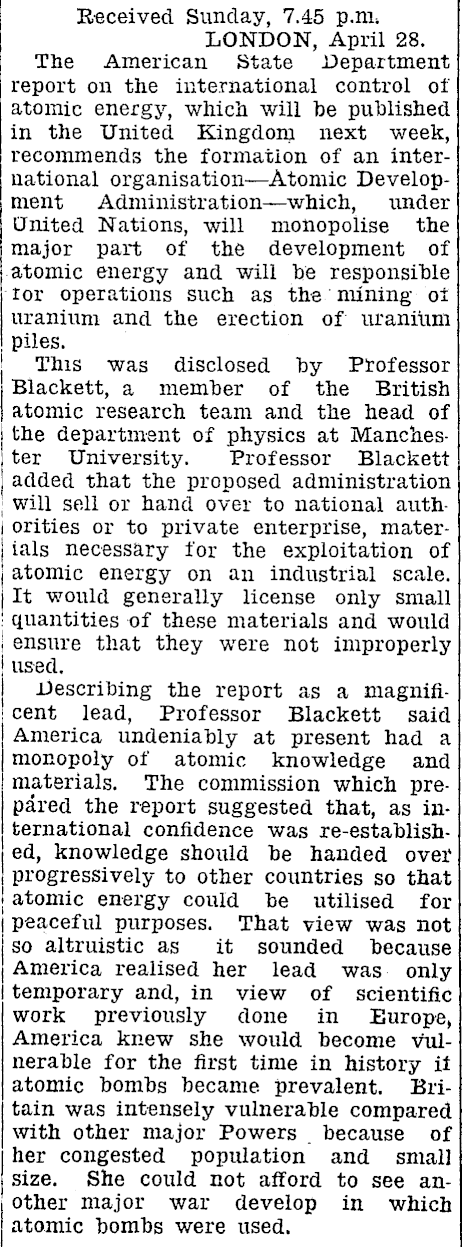 Received Sunday, 7.45 p.m.
LONDON, April 28.

The American State Department report on the international control of atomic energy, which will be published in the United Kingdom next week, recommends the formation of an international organisation—Atomic Development Administration—which, under United Nations, will monopolise the major part of the development of atomic energy and will be responsible for operations such as the mining of uranium and the erection of uranium piles.

This was disclosed by Professor Blackett, a member of the British atomic research team and the head of the department of physics at Manchester University. Professor Blackett added that the proposed administration will sell or hand over to national authorities or to private enterprise, materials necessary for the exploitation of atomic energy on an industrial scale. It would generally license only small quantities of these materials and would ensure that they were not improperly used.

Describing the report as a magnificent lead, Professor Blackett said America undeniably at present had a monopoly of atomic knowledge and materials. The commission which prepared the report suggested that, as international confidence was re-established, knowledge should be handed over progressively to other countries so that atomic energy could be utilised for peaceful purposes. That view was not so altruistic as it sounded because America realised her lead was only temporary and, in view of scientific work previously done in Europe, America knew she would become vulnerable for the first time in history if atomic bombs became prevalent. Britain was intensely vulnerable compared with other major Powers because of her congested population and small size. She could not afford to see another major war develop in which atomic bombs were used.